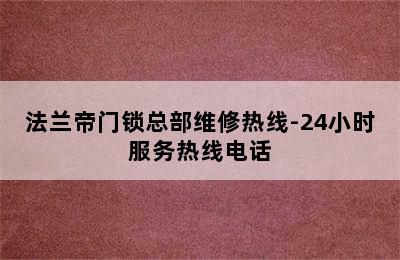 法兰帝门锁总部维修热线-24小时服务热线电话